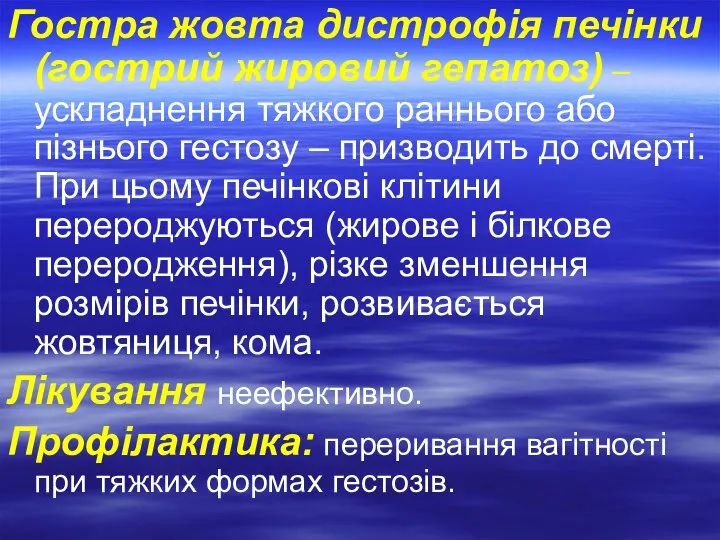 Гостра жовта дистрофія печінки (гострий жировий гепатоз) – ускладнення тяжкого раннього або пізнього гестозу – призводить до смерті. При цьому печінкові клітини перероджуються (жирове і білкове переродження), різке зменшення розмірів печінки, розвивається жовтяниця, кома.

Лікування неефективно.

Профілактика: переривання вагітності при тяжких формах гестозів.